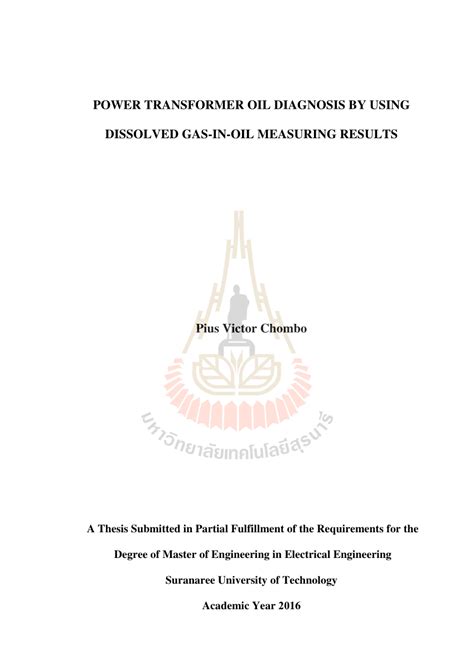 POWER TRANSFORMER OIL DIAGNOSIS BY USING DISSOLVED GAS-IN-OIL MEASURING RESULTS

Pius Victor Chombo

มหาวิทยาลัยเทคโนโลยีสุรนารี

A Thesis Submitted in Partial Fulfillment of the Requirements for the Degree of Master of Engineering in Electrical Engineering

Suranaree University of Technology

Academic Year 2016